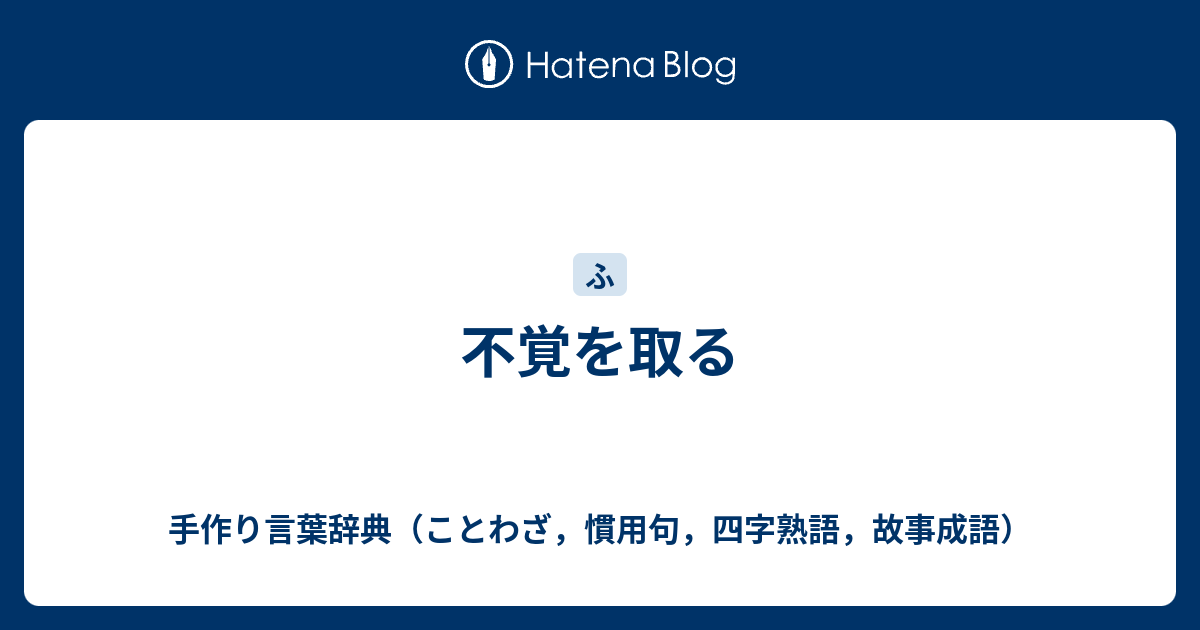 Hatena Blog

ふ

不覚を取る

手作り言葉辞典（ことわざ，慣用句，四字熟語，故事成語）